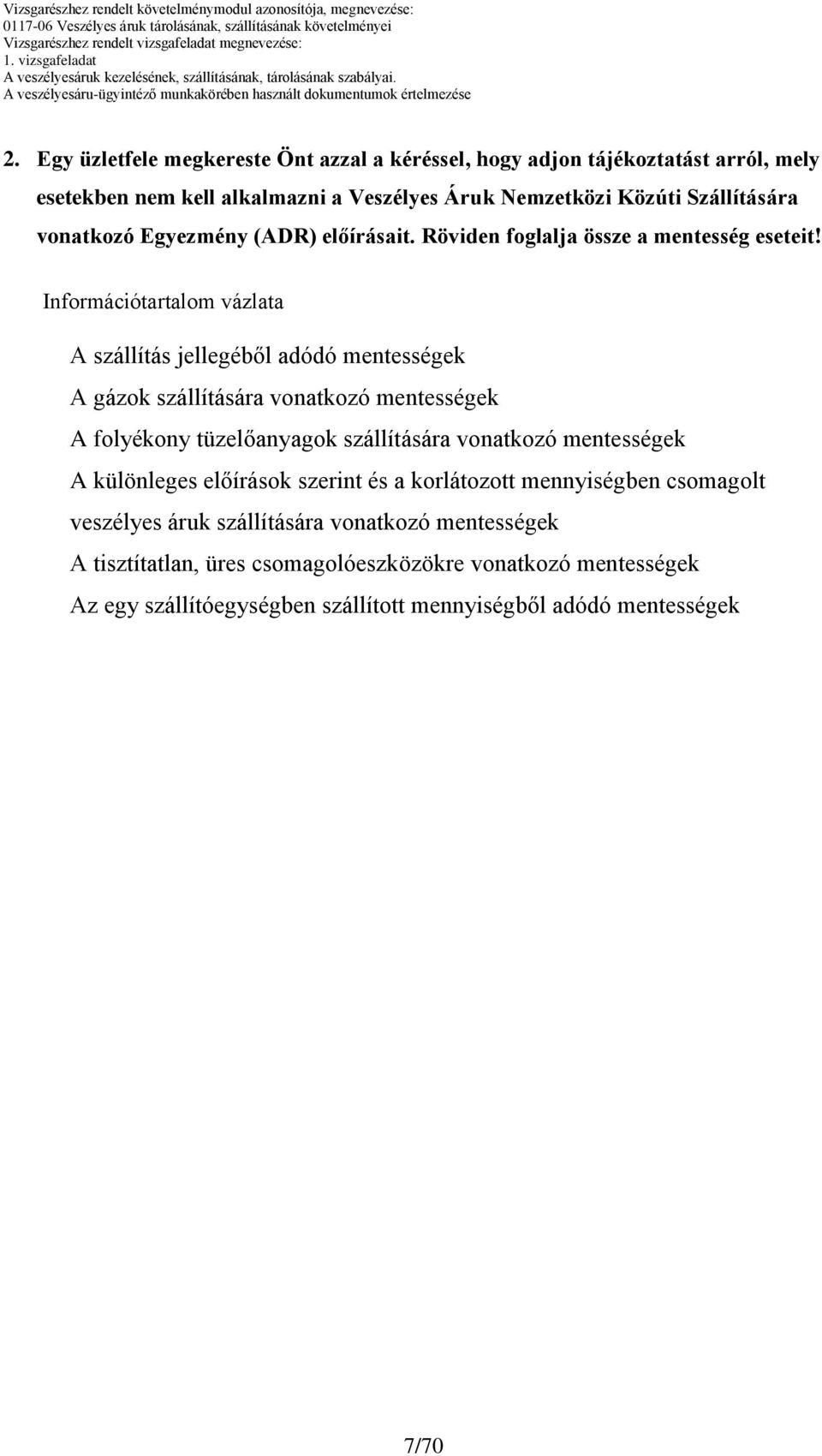 Vizsgarészhez rendelt követelménymodul azonosítója, megnevezése:
0117-06 Veszélyes áruk tárolásának, szállításának követelményei
Vizsgarészhez rendelt vizsgafeladat megnevezése:
1. vizsgafeladat
A veszélyesáruk kezelésének, szállításának, tárolásának szabályai.
A veszélyesáru-ügyintéző munkakörében használt dokumentumok értelmezése

2. Egy üzletfele megkereste Önt azzal a kéréssel, hogy adjon tájékoztatást arról, mely esetekben nem kell alkalmazni a Veszélyes Áruk Nemzetközi Közúti Szállítására vonatkozó Egyezmény (ADR) előírásait. Röviden foglalja össze a mentesség eseteit!

Információtartalom vázlata

A szállítás jellegéből adódó mentességek

A gázok szállítására vonatkozó mentességek

A folyékony tüzelőanyagok szállítására vonatkozó mentességek

A különleges előírások szerint és a korlátozott mennyiségben csomagolt veszélyes áruk szállítására vonatkozó mentességek

A tisztítatlan, üres csomagolóeszközökre vonatkozó mentességek

Az egy szállítóegységben szállított mennyiségből adódó mentességek

7/70